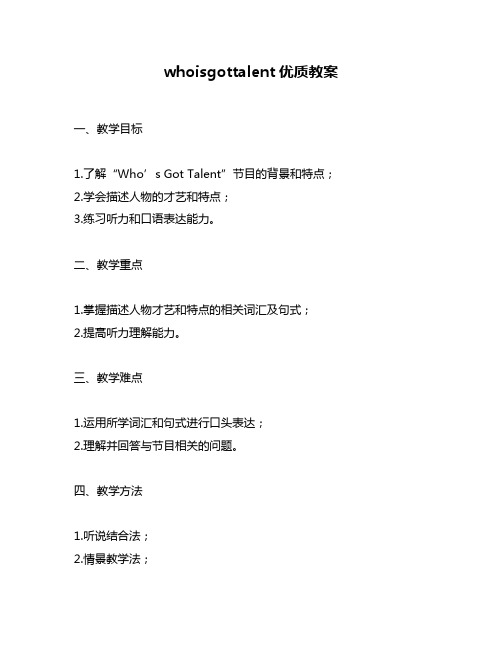 whoisgottalent 优质教案

一、教学目标

1.了解“Who’s Got Talent”节目的背景和特点；
2.学会描述人物的才艺和特点；
3.练习听力和口语表达能力。

二、教学重点

1.掌握描述人物才艺和特点的相关词汇及句式；
2.提高听力理解能力。

三、教学难点

1.运用所学词汇和句式进行口头表达；
2.理解并回答与节目相关的问题。

四、教学方法

1.听说结合法；
2.情景教学法；